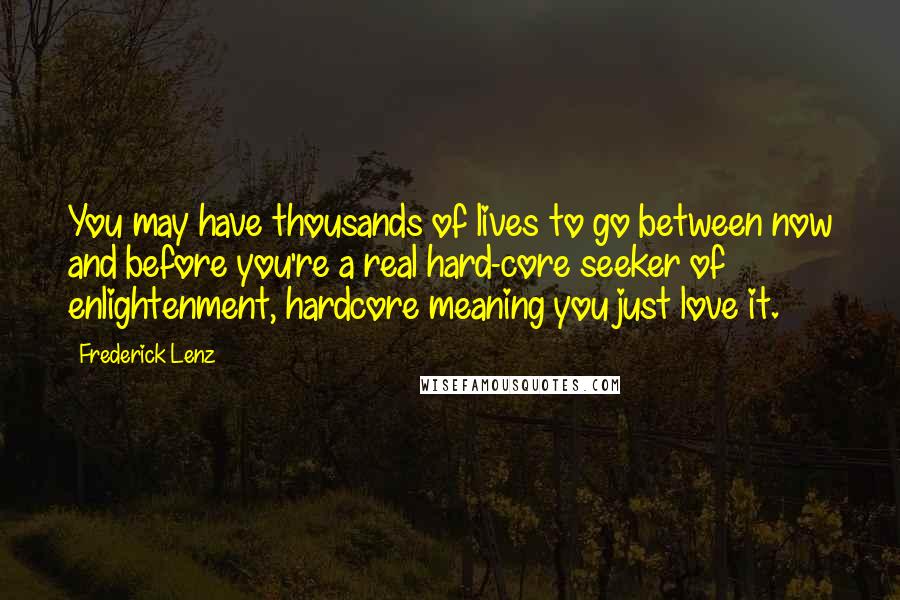 You may have thousands of lives to go between now and before you're a real hard-core seeker of enlightenment, hardcore meaning you just love it.

Frederick Lenz

WISEFAMOUSQUOTES.COM